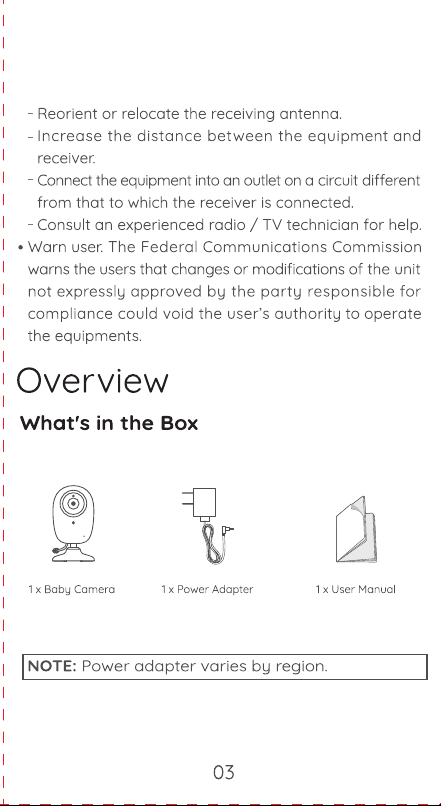 - Reorient or relocate the receiving antenna.
- Increase the distance between the equipment and receiver.
- Connect the equipment into an outlet on a circuit different from that to which the receiver is connected.
- Consult an experienced radio / TV technician for help.
• Warn user. The Federal Communications Commission warns the users that changes or modifications of the unit not expressly approved by the party responsible for compliance could void the user's authority to operate the equipments.

Overview

What's in the Box

1 x Baby Camera

1 x Power Adapter

1 x User Manual

NOTE: Power adapter varies by region.

03